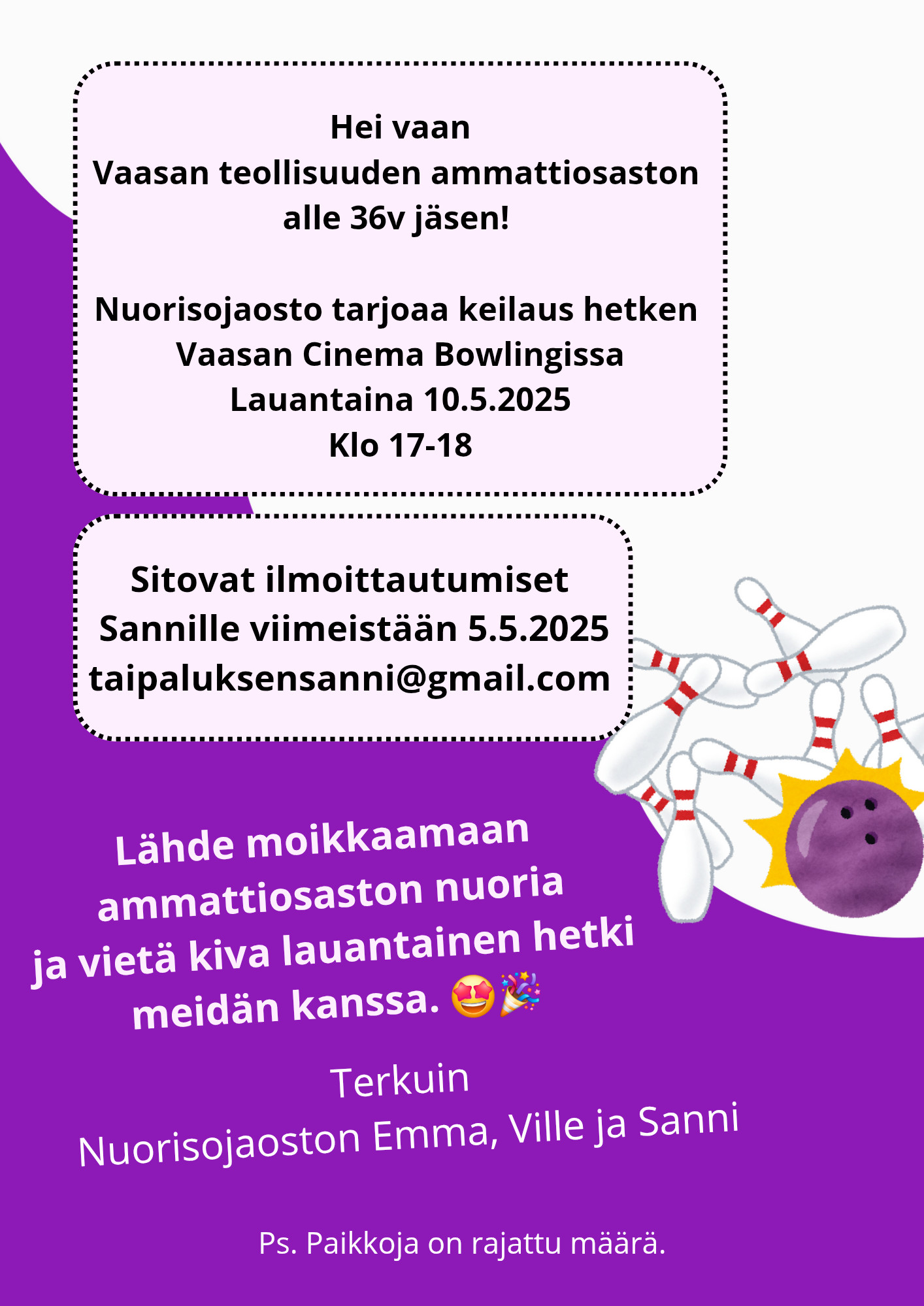 Hei vaan
Vaasan teollisuuden ammattiosaston alle 36v jäsen!

Nuorisojaosto tarjoaa keilaus hetken
Vaasan Cinema Bowlingissa
Lauantaina 10.5.2025
Klo 17-18

Sitovat ilmoittautumiset
Sannille viimeistään 5.5.2025
taipaluksensanni@gmail.com

Lähde moikkaamaan ammattiosaston nuoria ja vietä kiva lauantainen hetki meidän kanssa. 🤩🎉

Terkuin
Nuorisojaoston Emma, Ville ja Sanni

Ps. Paikkoja on rajattu määrä.